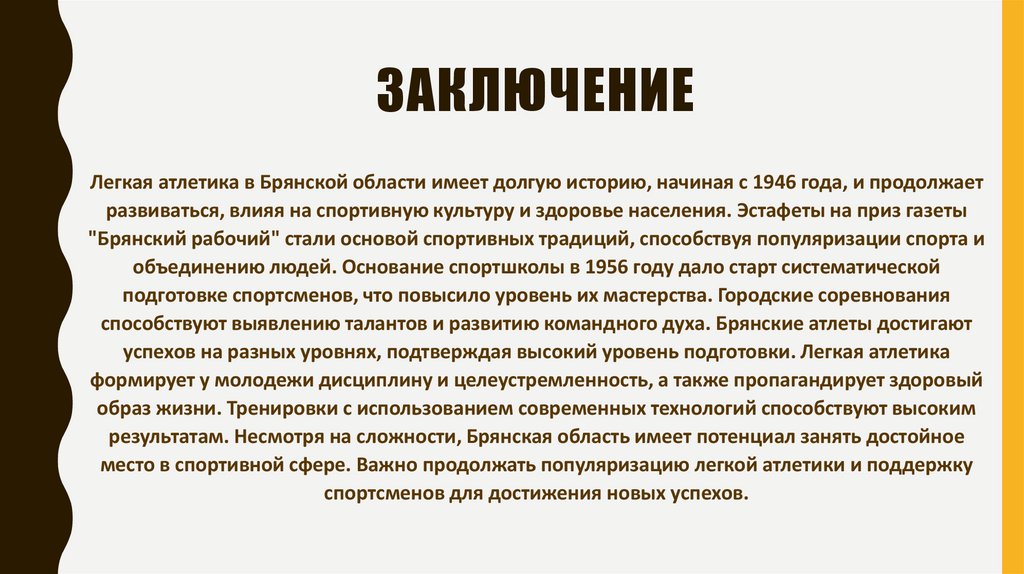 ЗАКЛЮЧЕНИЕ

Легкая атлетика в Брянской области имеет долгую историю, начиная с 1946 года, и продолжает развиваться, влияя на спортивную культуру и здоровье населения. Эстафеты на приз газеты "Брянский рабочий" стали основой спортивных традиций, способствуя популяризации спорта и объединению людей. Основание спортшколы в 1956 году дало старт систематической подготовке спортсменов, что повысило уровень их мастерства. Городские соревнования способствуют выявлению талантов и развитию командного духа. Брянские атлеты достигают успехов на разных уровнях, подтверждая высокий уровень подготовки. Легкая атлетика формирует у молодежи дисциплину и целеустремленность, а также пропагандирует здоровый образ жизни. Тренировки с использованием современных технологий способствуют высоким результатам. Несмотря на сложности, Брянская область имеет потенциал занять достойное место в спортивной сфере. Важно продолжать популяризацию легкой атлетики и поддержку спортсменов для достижения новых успехов.